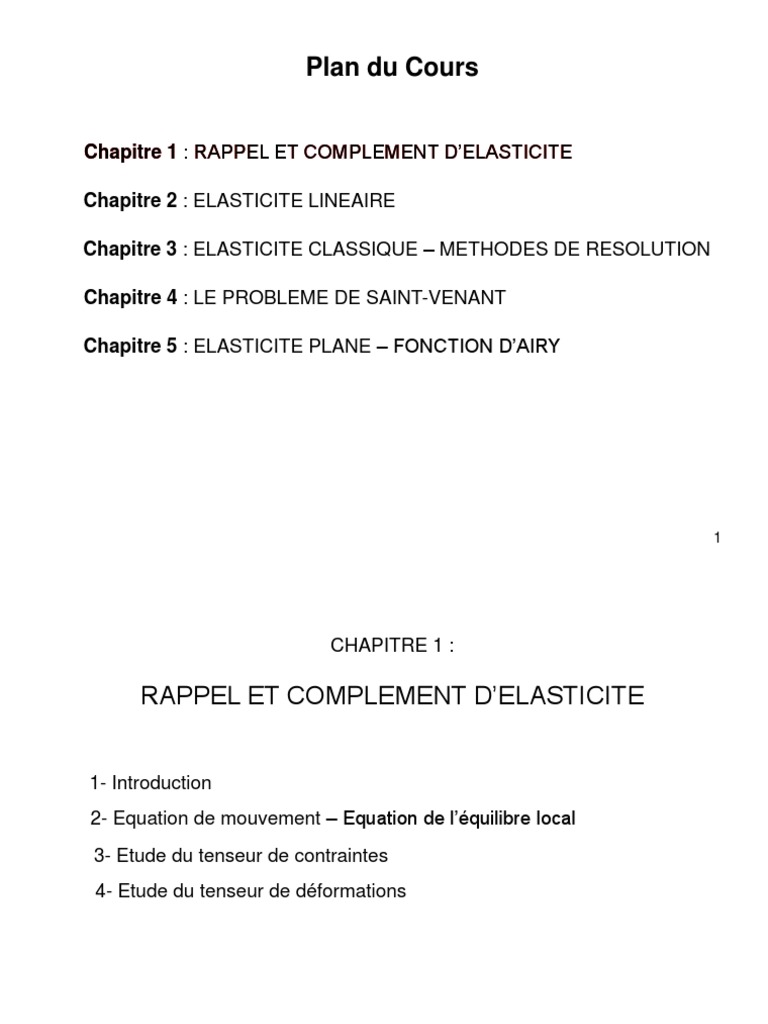 Plan du Cours

Chapitre 1 : RAPPEL ET COMPLEMENT D'ELASTICITE

Chapitre 2 : ELASTICITE LINEAIRE

Chapitre 3 : ELASTICITE CLASSIQUE – METHODES DE RESOLUTION

Chapitre 4 : LE PROBLEME DE SAINT-VENANT

Chapitre 5 : ELASTICITE PLANE – FONCTION D'AIRY

1

CHAPITRE 1 :

RAPPEL ET COMPLEMENT D'ELASTICITE

1- Introduction

2- Equation de mouvement – Equation de l'équilibre local

3- Etude du tenseur de contraintes

4- Etude du tenseur de déformations